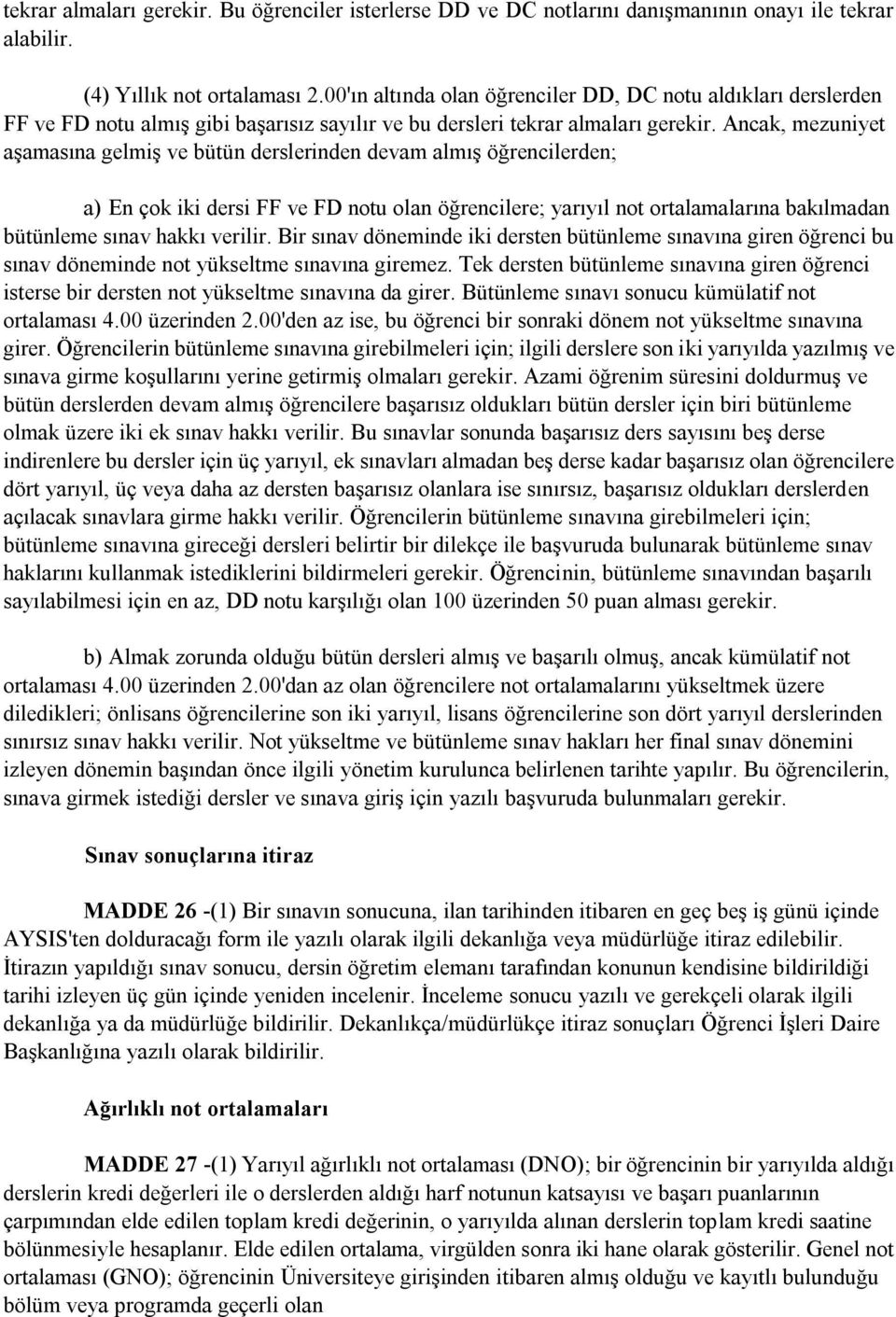 tekrar almaları gerekir. Bu öğrenciler isterlerse DD ve DC notlarını danışmanının onayı ile tekrar alabilir.

(4) Yıllık not ortalaması 2.00'ın altında olan öğrenciler DD, DC notu aldıkları derslerden FF ve FD notu almış gibi başarısız sayılır ve bu dersleri tekrar almaları gerekir. Ancak, mezuniyet aşamasına gelmiş ve bütün derslerinden devam almış öğrencilerden;

a) En çok iki dersi FF ve FD notu olan öğrencilere; yarıyıl not ortalamalarına bakılmadan bütünleme sınav hakkı verilir. Bir sınav döneminde iki dersten bütünleme sınavına giren öğrenci bu sınav döneminde not yükseltme sınavına giremez. Tek dersten bütünleme sınavına giren öğrenci isterse bir dersten not yükseltme sınavına da girer. Bütünleme sınavı sonucu kümülatif not ortalaması 4.00 üzerinden 2.00'den az ise, bu öğrenci bir sonraki dönem not yükseltme sınavına girer. Öğrencilerin bütünleme sınavına girebilmeleri için; ilgili derslere son iki yarıyılda yazılmış ve sınava girme koşullarını yerine getirmiş olmaları gerekir. Azami öğrenim süresini doldurmuş ve bütün derslerden devam almış öğrencilere başarısız oldukları bütün dersler için biri bütünleme olmak üzere iki ek sınav hakkı verilir. Bu sınavlar sonunda başarısız ders sayısını beş derse indirenlere bu dersler için üç yarıyıl, ek sınavları almadan beş derse kadar başarısız olan öğrencilere dört yarıyıl, üç veya daha az dersten başarısız olanlara ise sınırsız, başarısız oldukları derslerden açılacak sınavlara girme hakkı verilir. Öğrencilerin bütünleme sınavına girebilmeleri için; bütünleme sınavına gireceği dersleri belirtir bir dilekçe ile başvuruda bulunarak bütünleme sınav haklarını kullanmak istediklerini bildirmeleri gerekir. Öğrencinin, bütünleme sınavından başarılı sayılabilmesi için en az, DD notu karşılığı olan 100 üzerinden 50 puan alması gerekir.

b) Almak zorunda olduğu bütün dersleri almış ve başarılı olmuş, ancak kümülatif not ortalaması 4.00 üzerinden 2.00'dan az olan öğrencilere not ortalamalarını yükseltmek üzere diledikleri; önlisans öğrencilerine son iki yarıyıl, lisans öğrencilerine son dört yarıyıl derslerinden sınırsız sınav hakkı verilir. Not yükseltme ve bütünleme sınav hakları her final sınav dönemini izleyen dönemin başından önce ilgili yönetim kurulunca belirlenen tarihte yapılır. Bu öğrencilerin, sınava girmek istediği dersler ve sınava giriş için yazılı başvuruda bulunmaları gerekir.

Sınav sonuçlarına itiraz

MADDE 26 -(1) Bir sınavın sonucuna, ilan tarihinden itibaren en geç beş iş günü içinde AYSIS'ten dolduracağı form ile yazılı olarak ilgili dekanlığa veya müdürlüğe itiraz edilebilir. İtirazın yapıldığı sınav sonucu, dersin öğretim elemanı tarafından konunun kendisine bildirildiği tarihi izleyen üç gün içinde yeniden incelenir. İnceleme sonucu yazılı ve gerekçeli olarak ilgili dekanlığa ya da müdürlüğe bildirilir. Dekanlıkça/müdürlükçe itiraz sonuçları Öğrenci İşleri Daire Başkanlığına yazılı olarak bildirilir.

Ağırlıklı not ortalamaları

MADDE 27 -(1) Yarıyıl ağırlıklı not ortalaması (DNO); bir öğrencinin bir yarıyılda aldığı derslerin kredi değerleri ile o derslerden aldığı harf notunun katsayısı ve başarı puanlarının çarpımından elde edilen toplam kredi değerinin, o yarıyılda alınan derslerin toplam kredi saatine bölünmesiyle hesaplanır. Elde edilen ortalama, virgülden sonra iki hane olarak gösterilir. Genel not ortalaması (GNO); öğrencinin Üniversiteye girişinden itibaren almış olduğu ve kayıtlı bulunduğu bölüm veya programda geçerli olan